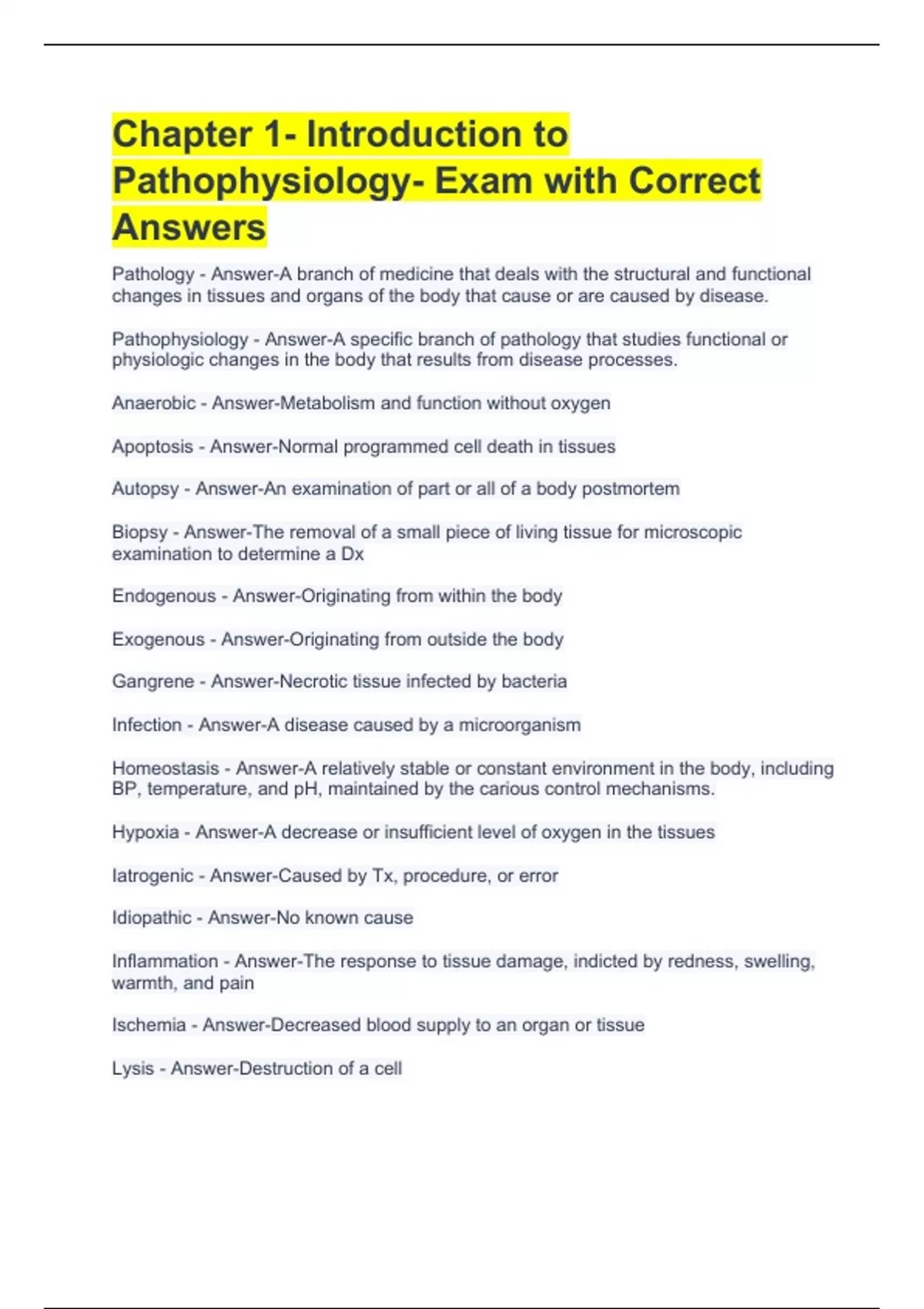 Chapter 1- Introduction to Pathophysiology- Exam with Correct Answers

Pathology - Answer-A branch of medicine that deals with the structural and functional changes in tissues and organs of the body that cause or are caused by disease.

Pathophysiology - Answer-A specific branch of pathology that studies functional or physiologic changes in the body that results from disease processes.

Anaerobic - Answer-Metabolism and function without oxygen

Apoptosis - Answer-Normal programmed cell death in tissues

Autopsy - Answer-An examination of part or all of a body postmortem

Biopsy - Answer-The removal of a small piece of living tissue for microscopic examination to determine a Dx

Endogenous - Answer-Originating from within the body

Exogenous - Answer-Originating from outside the body

Gangrene - Answer-Necrotic tissue infected by bacteria

Infection - Answer-A disease caused by a microorganism

Homeostasis - Answer-A relatively stable or constant environment in the body, including BP, temperature, and pH, maintained by the carious control mechanisms.

Hypoxia - Answer-A decrease or insufficient level of oxygen in the tissues

Iatrogenic - Answer-Caused by Tx, procedure, or error

Idiopathic - Answer-No known cause

Inflammation - Answer-The response to tissue damage, indicted by redness, swelling, warmth, and pain

Ischemia - Answer-Decreased blood supply to an organ or tissue

Lysis - Answer-Destruction of a cell